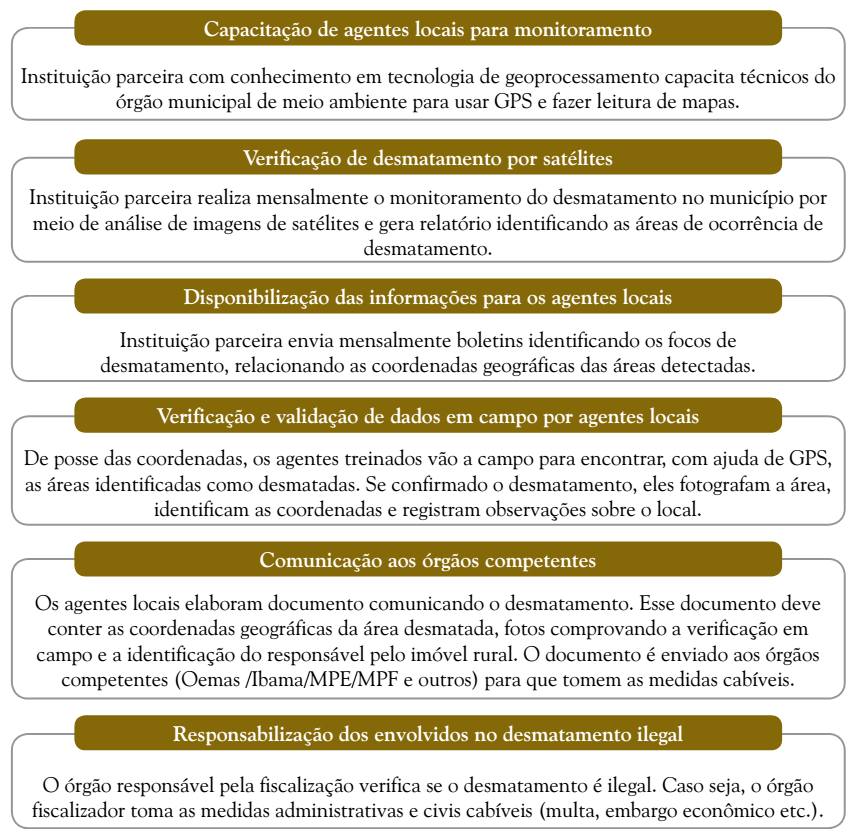 Capacitação de agentes locais para monitoramento

Instituição parceira com conhecimento em tecnologia de geoprocessamento capacita técnicos do órgão municipal de meio ambiente para usar GPS e fazer leitura de mapas.

Verificação de desmatamento por satélites

Instituição parceira realiza mensalmente o monitoramento do desmatamento no município por meio de análise de imagens de satélites e gera relatório identificando as áreas de ocorrência de desmatamento.

Disponibilização das informações para os agentes locais

Instituição parceira envia mensalmente boletins identificando os focos de desmatamento, relacionando as coordenadas geográficas das áreas detectadas.

Verificação e validação de dados em campo por agentes locais

De posse das coordenadas, os agentes treinados vão a campo para encontrar, com ajuda de GPS, as áreas identificadas como desmatadas. Se confirmado o desmatamento, eles fotografam a área, identificam as coordenadas e registram observações sobre o local.

Comunicação aos órgãos competentes

Os agentes locais elaboram documento comunicando o desmatamento. Esse documento deve conter as coordenadas geográficas da área desmatada, fotos comprovando a verificação em campo e a identificação do responsável pelo imóvel rural. O documento é enviado aos órgãos competentes (Oemas /Ibama/MPE/MPF e outros) para que tomem as medidas cabíveis.

Responsabilização dos envolvidos no desmatamento ilegal

O órgão responsável pela fiscalização verifica se o desmatamento é ilegal. Caso seja, o órgão fiscalizador toma as medidas administrativas e civis cabíveis (multa, embargo econômico etc.).